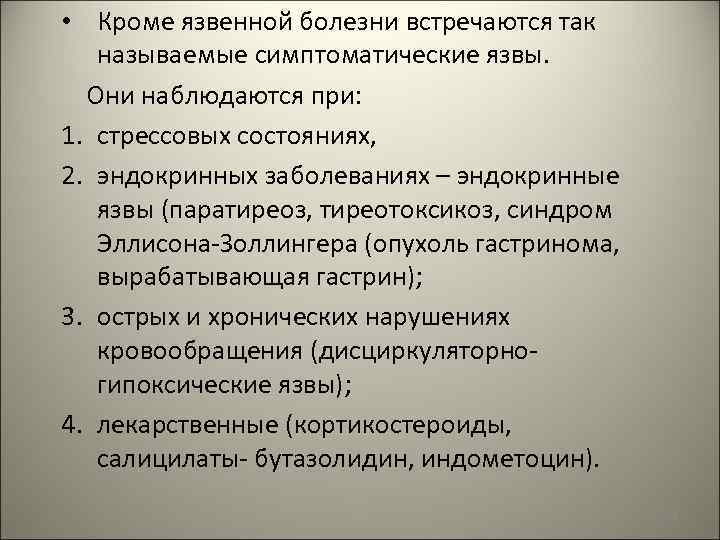 • Кроме язвенной болезни встречаются так называемые симптоматические язвы.

Они наблюдаются при:

1. стрессовых состояниях,
2. эндокринных заболеваниях – эндокринные язвы (паратиреоз, тиреотоксикоз, синдром Эллисона-Золлингера (опухоль гастринома, вырабатывающая гастрин);
3. острых и хронических нарушениях кровообращения (дисциркуляторно-гипоксические язвы);
4. лекарственные (кортикостероиды, салицилаты- бутазолидин, индометоцин).